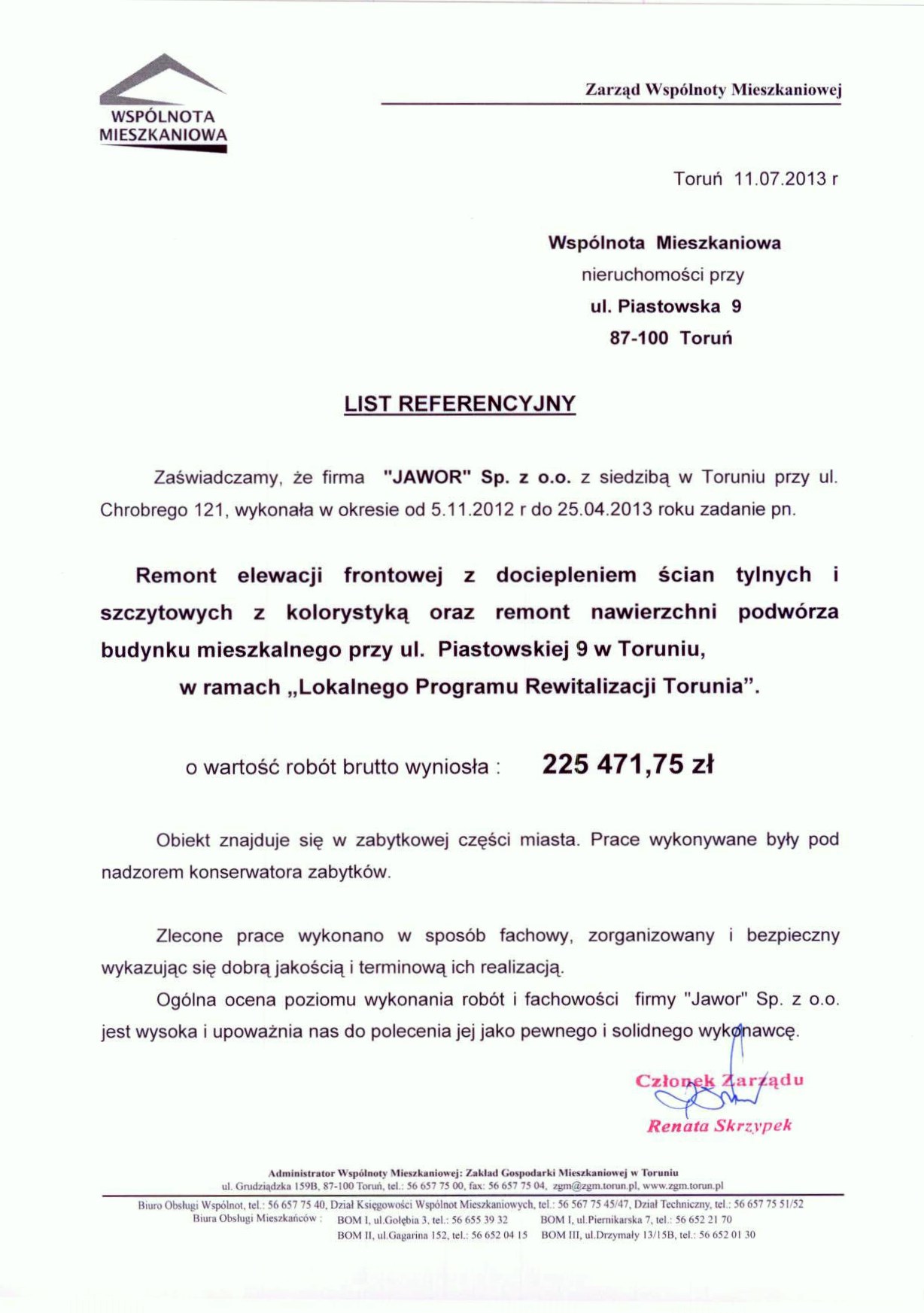 WSPÓLNOTA MIESZKANIOWA

Zarząd Wspólnoty Mieszkaniowej

Toruń 11.07.2013 r

Wspólnota Mieszkaniowa
nieruchomości przy
ul. Piastowska 9
87-100 Toruń

LIST REFERENCYJNY

Zaświadczamy, że firma "JAWOR" Sp. z o.o. z siedzibą w Toruniu przy ul. Chrobrego 121, wykonała w okresie od 5.11.2012 r do 25.04.2013 roku zadanie pn.

Remont elewacji frontowej z dociepleniem ścian tylnych i szczytowych z kolorystyką oraz remont nawierzchni podwórza budynku mieszkalnego przy ul. Piastowskiej 9 w Toruniu, w ramach „Lokalnego Programu Rewitalizacji Torunia".

o wartość robót brutto wyniosła : 225 471,75 zł

Obiekt znajduje się w zabytkowej części miasta. Prace wykonywane były pod nadzorem konserwatora zabytków.

Zlecone prace wykonano w sposób fachowy, zorganizowany i bezpieczny wykazując się dobrą jakością i terminową ich realizacją.

Ogólna ocena poziomu wykonania robót i fachowości firmy "Jawor" Sp. z o.o. jest wysoka i upoważnia nas do polecenia jej jako pewnego i solidnego wykonawcę.

Członek Zarządu
Renata Skrzypek

Administrator Wspólnoty Mieszkaniowej: Zakład Gospodarki Mieszkaniowej w Toruniu
ul. Grudziądzka 159B, 87-100 Toruń, tel.: 56 657 75 00, fax: 56 657 75 04, zgm@zgm.torun.pl, www.zgm.torun.pl

Biuro Obsługi Wspólnot, tel.: 56 657 75 40, Dział Księgowości Wspólnot Mieszkaniowych, tel.: 56 567 75 45/47, Dział Techniczny, tel.: 56 657 75 51/52
Biura Obsługi Mieszkańców : BOM I, ul.Gołębia 3, tel.: 56 655 39 32 BOM I, ul.Piernikarska 7, tel.: 56 652 21 70
BOM II, ul.Gagarina 152, tel.: 56 652 04 15 BOM III, ul.Drzymały 13/15B, tel.: 56 652 01 30